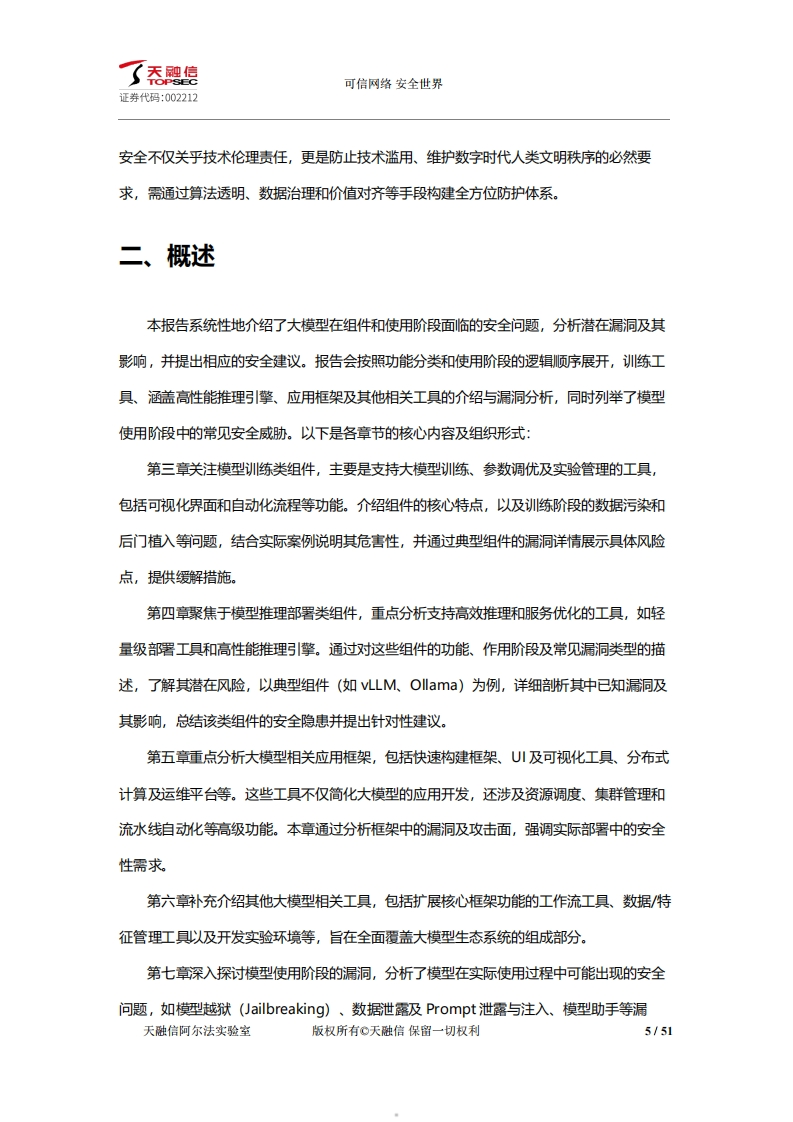 天融信
TOPSEC
证券代码:002212

可信网络 安全世界

安全不仅关乎技术伦理责任，更是防止技术滥用、维护数字时代人类文明秩序的必然要求，需通过算法透明、数据治理和价值对齐等手段构建全方位防护体系。

二、概述

本报告系统性地介绍了大模型在组件和使用阶段面临的安全问题，分析潜在漏洞及其影响，并提出相应的安全建议。报告会按照功能分类和使用阶段的逻辑顺序展开，训练工具、涵盖高性能推理引擎、应用框架及其他相关工具的介绍与漏洞分析，同时列举了模型使用阶段中的常见安全威胁。以下是各章节的核心内容及组织形式：

第三章关注模型训练类组件，主要是支持大模型训练、参数调优及实验管理的工具，包括可视化界面和自动化流程等功能。介绍组件的核心特点，以及训练阶段的数据污染和后门植入等问题，结合实际案例说明其危害性，并通过典型组件的漏洞详情展示具体风险点，提供缓解措施。

第四章聚焦于模型推理部署类组件，重点分析支持高效推理和服务优化的工具，如轻量级部署工具和高性能推理引擎。通过对这些组件的功能、作用阶段及常见漏洞类型的描述，了解其潜在风险，以典型组件（如 vLLM、Ollama）为例，详细剖析其中已知漏洞及其影响，总结该类组件的安全隐患并提出针对性建议。

第五章重点分析大模型相关应用框架，包括快速构建框架、UI 及可视化工具、分布式计算及运维平台等。这些工具不仅简化大模型的应用开发，还涉及资源调度、集群管理和流水线自动化等高级功能。本章通过分析框架中的漏洞及攻击面，强调实际部署中的安全性需求。

第六章补充介绍其他大模型相关工具，包括扩展核心框架功能的工作流工具、数据/特征管理工具以及开发实验环境等，旨在全面覆盖大模型生态系统的组成部分。

第七章深入探讨模型使用阶段的漏洞，分析了模型在实际使用过程中可能出现的安全问题，如模型越狱（Jailbreaking）、数据泄露及 Prompt 泄露与注入、模型助手等漏

天融信阿尔法实验室　　版权所有©天融信 保留一切权利　　5 / 51